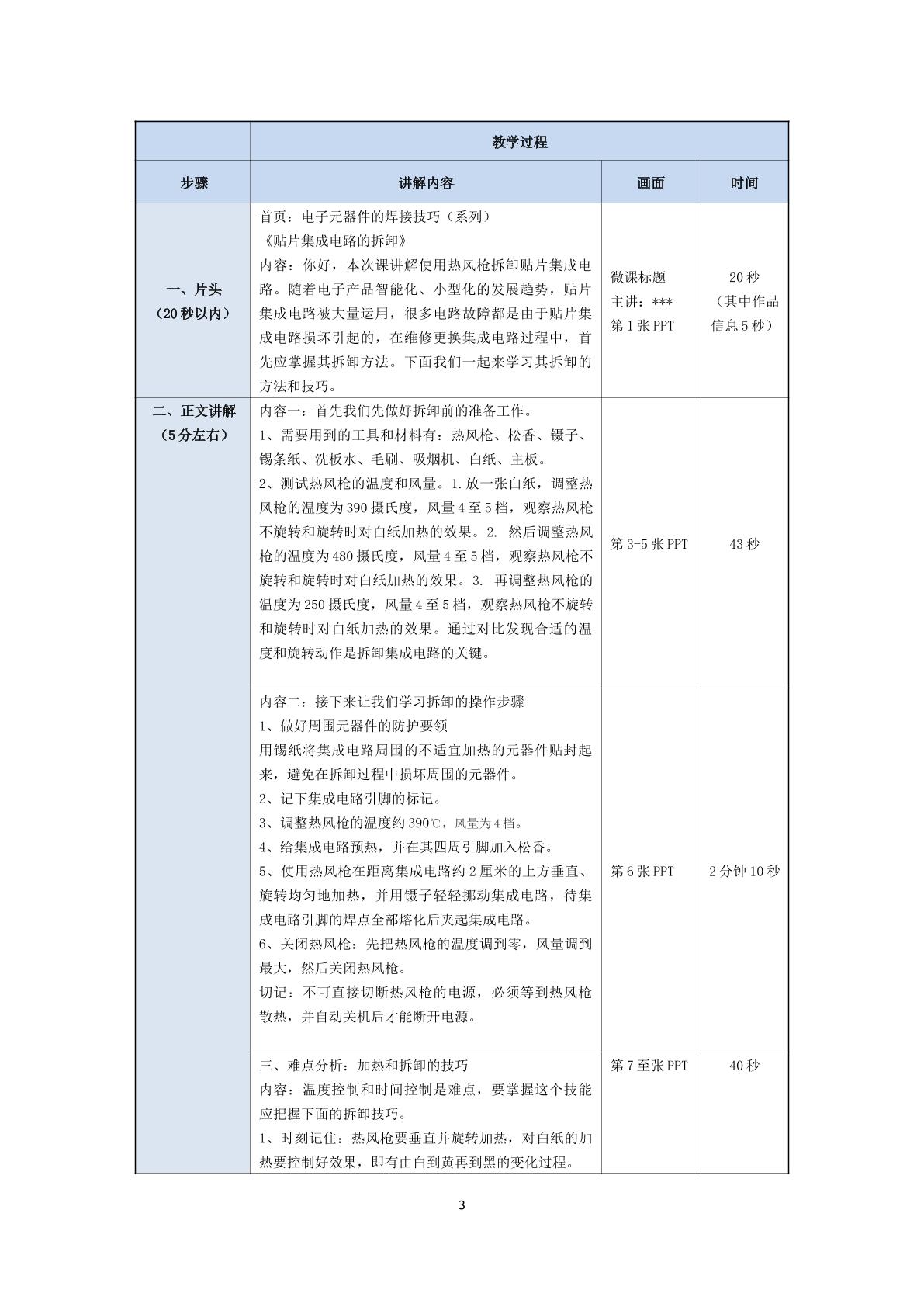 |  | 教学过程 |  |  |
|---|---|---|---|
| 步骤 | 讲解内容 | 画面 | 时间 |
| 一、片头（20秒以内） | 首页：电子元器件的焊接技巧（系列）《贴片集成电路的拆卸》内容：你好，本次课讲解使用热风枪拆卸贴片集成电路。随着电子产品智能化、小型化的发展趋势，贴片集成电路被大量运用，很多电路故障都是由于贴片集成电路损坏引起的，在维修更换集成电路过程中，首先应掌握其拆卸方法。下面我们一起来学习其拆卸的方法和技巧。 | 微课标题 主讲：*** 第1张PPT | 20秒（其中作品信息5秒） |
| 二、正文讲解（5分左右） | 内容一：首先我们先做好拆卸前的准备工作。1、需要用到的工具和材料有：热风枪、松香、镊子、锡条纸、洗板水、毛刷、吸烟机、白纸、主板。2、测试热风枪的温度和风量。1.放一张白纸，调整热风枪的温度为390摄氏度，风量4至5档，观察热风枪不旋转和旋转时对白纸加热的效果。2. 然后调整热风枪的温度为480摄氏度，风量4至5档，观察热风枪不旋转和旋转时对白纸加热的效果。3. 再调整热风枪的温度为250摄氏度，风量4至5档，观察热风枪不旋转和旋转时对白纸加热的效果。通过对比发现合适的温度和旋转动作是拆卸集成电路的关键。 | 第3-5张PPT | 43秒 |
|  | 内容二：接下来让我们学习拆卸的操作步骤 1、做好周围元器件的防护要领 用锡纸将集成电路周围的不适宜加热的元器件贴封起来，避免在拆卸过程中损坏周围的元器件。2、记下集成电路引脚的标记。3、调整热风枪的温度约390℃，风量为4档。4、给集成电路预热，并在其四周引脚加入松香。5、使用热风枪在距离集成电路约2厘米的上方垂直、旋转均匀地加热，并用镊子轻轻挪动集成电路，待集成电路引脚的焊点全部熔化后夹起集成电路。6、关闭热风枪：先把热风枪的温度调到零，风量调到最大，然后关闭热风枪。切记：不可直接切断热风枪的电源，必须等到热风枪散热，并自动关机后才能断开电源。 | 第6张PPT | 2分钟10秒 |
|  | 三、难点分析：加热和拆卸的技巧 内容：温度控制和时间控制是难点，要掌握这个技能应把握下面的拆卸技巧。1、时刻记住：热风枪要垂直并旋转加热，对白纸的加热要控制好效果，即有由白到黄再到黑的变化过程。 | 第7至张PPT | 40秒 |

3